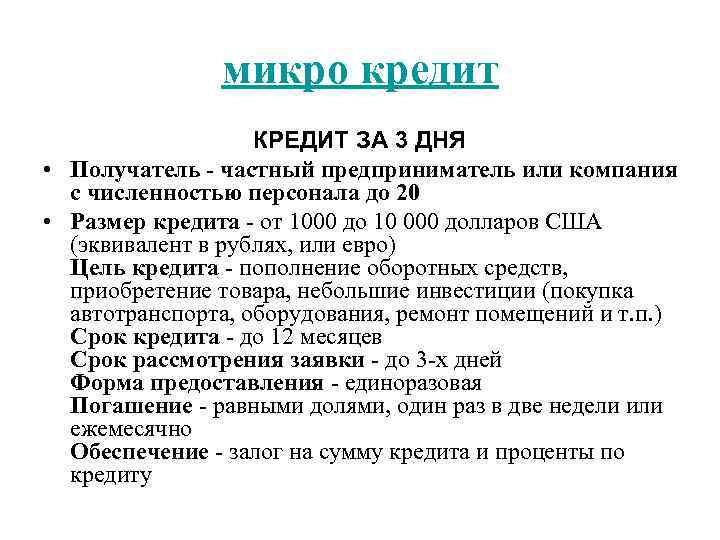 микро кредит

КРЕДИТ ЗА 3 ДНЯ

• Получатель - частный предприниматель или компания с численностью персонала до 20
• Размер кредита - от 1000 до 10 000 долларов США (эквивалент в рублях, или евро)
Цель кредита - пополнение оборотных средств, приобретение товара, небольшие инвестиции (покупка автотранспорта, оборудования, ремонт помещений и т.п.)
Срок кредита - до 12 месяцев
Срок рассмотрения заявки - до 3-х дней
Форма предоставления - единоразовая
Погашение - равными долями, один раз в две недели или ежемесячно
Обеспечение - залог на сумму кредита и проценты по кредиту